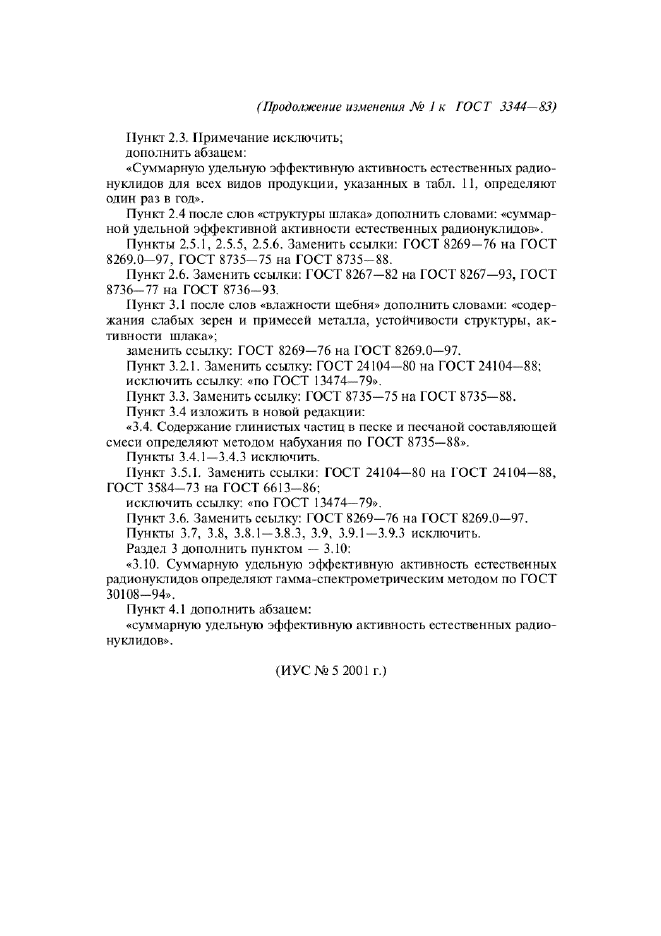 (Продолжение изменения № 1 к ГОСТ 3344—83)

Пункт 2.3. Примечание исключить;
дополнить абзацем:
«Суммарную удельную эффективную активность естественных радионуклидов для всех видов продукции, указанных в табл. 11, определяют один раз в год».

Пункт 2.4 после слов «структуры шлака» дополнить словами: «суммарной удельной эффективной активности естественных радионуклидов».

Пункты 2.5.1, 2.5.5, 2.5.6. Заменить ссылки: ГОСТ 8269—76 на ГОСТ 8269.0—97, ГОСТ 8735—75 на ГОСТ 8735—88.

Пункт 2.6. Заменить ссылки: ГОСТ 8267—82 на ГОСТ 8267—93, ГОСТ 8736—77 на ГОСТ 8736—93.

Пункт 3.1 после слов «влажности щебня» дополнить словами: «содержания слабых зерен и примесей металла, устойчивости структуры, активности шлака»;
заменить ссылку: ГОСТ 8269—76 на ГОСТ 8269.0—97.

Пункт 3.2.1. Заменить ссылку: ГОСТ 24104—80 на ГОСТ 24104—88;
исключить ссылку: «по ГОСТ 13474—79».

Пункт 3.3. Заменить ссылку: ГОСТ 8735—75 на ГОСТ 8735—88.

Пункт 3.4 изложить в новой редакции:
«3.4. Содержание глинистых частиц в песке и песчаной составляющей смеси определяют методом набухания по ГОСТ 8735—88».

Пункты 3.4.1—3.4.3 исключить.

Пункт 3.5.1. Заменить ссылки: ГОСТ 24104—80 на ГОСТ 24104—88, ГОСТ 3584—73 на ГОСТ 6613—86;
исключить ссылку: «по ГОСТ 13474—79».

Пункт 3.6. Заменить ссылку: ГОСТ 8269—76 на ГОСТ 8269.0—97.

Пункты 3.7, 3.8, 3.8.1—3.8.3, 3.9, 3.9.1—3.9.3 исключить.

Раздел 3 дополнить пунктом — 3.10:
«3.10. Суммарную удельную эффективную активность естественных радионуклидов определяют гамма-спектрометрическим методом по ГОСТ 30108—94».

Пункт 4.1 дополнить абзацем:
«суммарную удельную эффективную активность естественных радионуклидов».

(ИУС № 5 2001 г.)